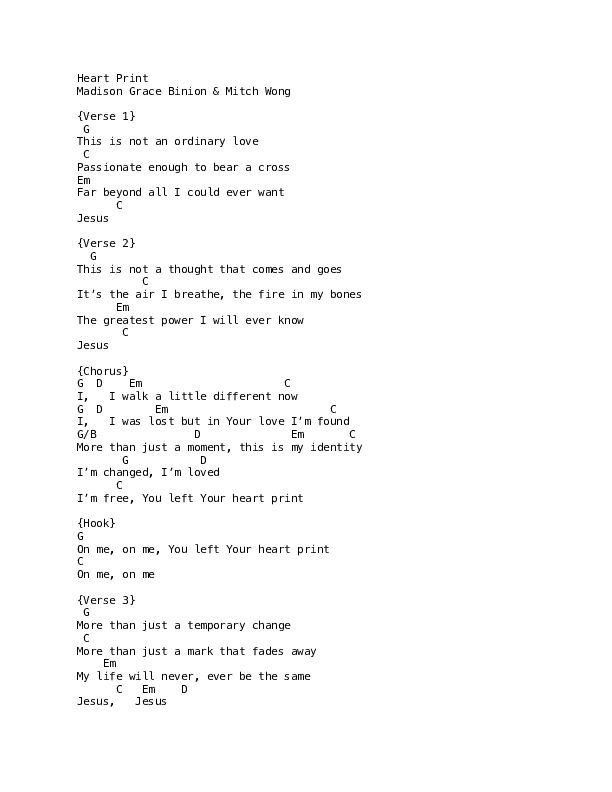 Heart Print
Madison Grace Binion & Mitch Wong

{Verse 1}
G
This is not an ordinary love
C
Passionate enough to bear a cross
Em
Far beyond all I could ever want
C
Jesus

{Verse 2}
G
This is not a thought that comes and goes
C
It's the air I breathe, the fire in my bones
Em
The greatest power I will ever know
C
Jesus

{Chorus}
G D Em C
I, I walk a little different now
G D Em C
I, I was lost but in Your love I'm found
G/B D Em C
More than just a moment, this is my identity
G D
I'm changed, I'm loved
C
I'm free, You left Your heart print

{Hook}
G
On me, on me, You left Your heart print
C
On me, on me

{Verse 3}
G
More than just a temporary change
C
More than just a mark that fades away
Em
My life will never, ever be the same
C Em D
Jesus, Jesus